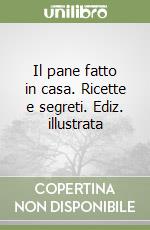 unilibro

Il pane fatto in casa. Ricette e segreti. Ediz. illustrata

COPERTINA NON DISPONIBILE